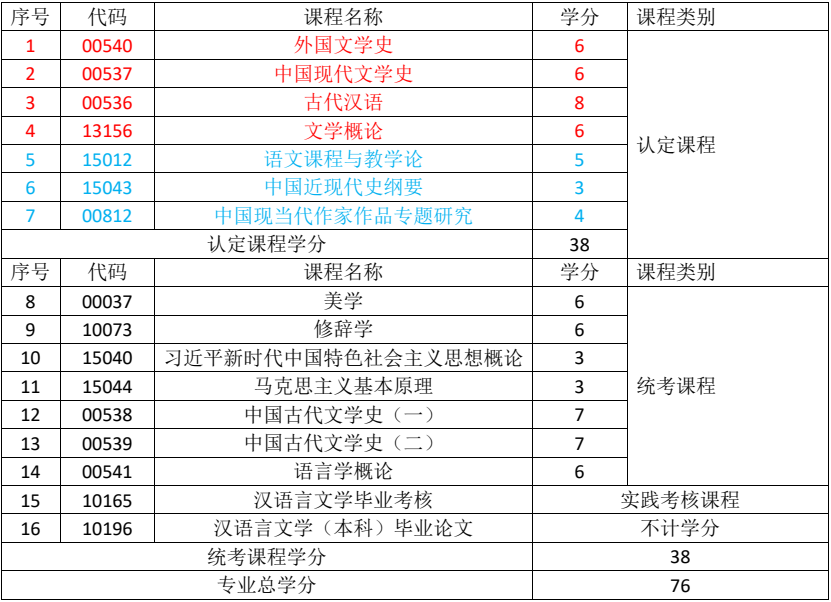 | 序号 | 代码 | 课程名称 | 学分 | 课程类别 |
|---|---|---|---|---|
| 1 | 00540 | 外国文学史 | 6 | 认定课程 |
| 2 | 00537 | 中国现代文学史 | 6 | |
| 3 | 00536 | 古代汉语 | 8 | |
| 4 | 13156 | 文学概论 | 6 | |
| 5 | 15012 | 语文课程与教学论 | 5 | |
| 6 | 15043 | 中国近现代史纲要 | 3 | |
| 7 | 00812 | 中国现当代作家作品专题研究 | 4 | |
| 认定课程学分 | | | 38 | |
| 序号 | 代码 | 课程名称 | 学分 | 课程类别 |
| 8 | 00037 | 美学 | 6 | 统考课程 |
| 9 | 10073 | 修辞学 | 6 | |
| 10 | 15040 | 习近平新时代中国特色社会主义思想概论 | 3 | |
| 11 | 15044 | 马克思主义基本原理 | 3 | |
| 12 | 00538 | 中国古代文学史（一） | 7 | |
| 13 | 00539 | 中国古代文学史（二） | 7 | |
| 14 | 00541 | 语言学概论 | 6 | |
| 15 | 10165 | 汉语言文学毕业考核 | 实践考核课程 | |
| 16 | 10196 | 汉语言文学（本科）毕业论文 | 不计学分 | |
| 统考课程学分 | | | 38 | |
| 专业总学分 | | | 76 | |